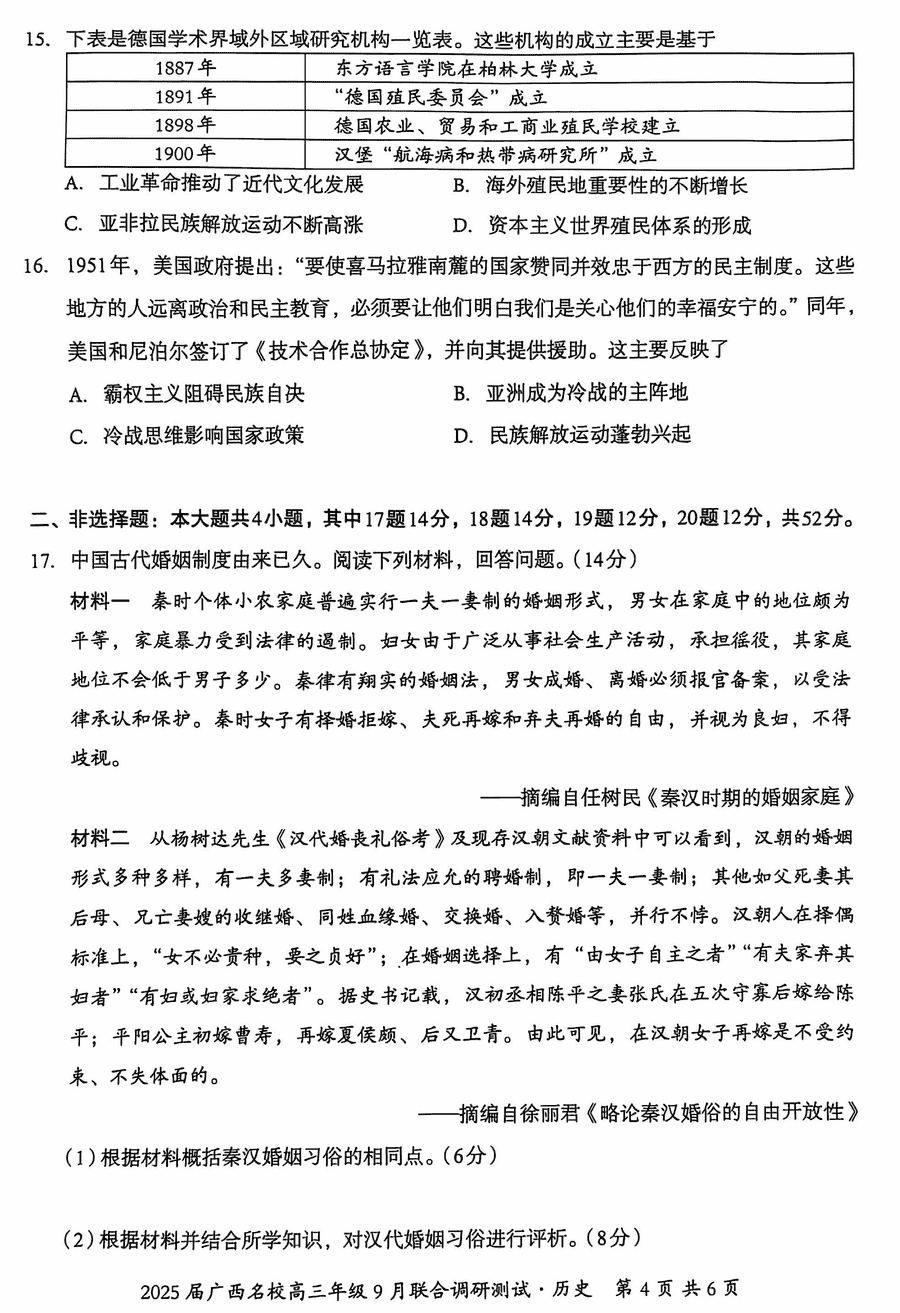 15. 下表是德国学术界域外区域研究机构一览表。这些机构的成立主要是基于

| 1887年 | 东方语言学院在柏林大学成立 |
|---|---|
| 1891年 | “德国殖民委员会”成立 |
| 1898年 | 德国农业、贸易和工商业殖民学校建立 |
| 1900年 | 汉堡“航海病和热带病研究所”成立 |

A. 工业革命推动了近代文化发展
B. 海外殖民地重要性的不断增长
C. 亚非拉民族解放运动不断高涨
D. 资本主义世界殖民体系的形成

16. 1951年，美国政府提出：“要使喜马拉雅南麓的国家赞同并效忠于西方的民主制度。这些地方的人远离政治和民主教育，必须要让他们明白我们是关心他们的幸福安宁的。”同年，美国和尼泊尔签订了《技术合作总协定》，并向其提供援助。这主要反映了
A. 霸权主义阻碍民族自决
B. 亚洲成为冷战的主阵地
C. 冷战思维影响国家政策
D. 民族解放运动蓬勃兴起

二、非选择题：本大题共4小题，其中17题14分，18题14分，19题12分，20题12分，共52分。

17. 中国古代婚姻制度由来已久。阅读下列材料，回答问题。（14分）

材料一 秦时个体小农家庭普遍实行一夫一妻制的婚姻形式，男女在家庭中的地位颇为平等，家庭暴力受到法律的遏制。妇女由于广泛从事社会生产活动，承担徭役，其家庭地位不会低于男子多少。秦律有翔实的婚姻法，男女成婚、离婚必须报官备案，以受法律承认和保护。秦时女子有择婚拒嫁、夫死再嫁和弃夫再婚的自由，并视为良妇，不得歧视。

——摘编自任树民《秦汉时期的婚姻家庭》

材料二 从杨树达先生《汉代婚丧礼俗考》及现存汉朝文献资料中可以看到，汉朝的婚姻形式多种多样，有一夫多妻制；有礼法应允的聘婚制，即一夫一妻制；其他如父死妻其后母、兄亡妻嫂的收继婚、同姓血缘婚、交换婚、入赘婚等，并行不悖。汉朝人在择偶标准上，“女不必贵种，要之贞好”；在婚姻选择上，有“由女子自主之者”“有夫家弃其妇者”“有妇或妇家求绝者”。据史书记载，汉初丞相陈平之妻张氏在五次守寡后嫁给陈平；平阳公主初嫁曹寿，再嫁夏侯颇、后又卫青。由此可见，在汉朝女子再嫁是不受约束、不失体面的。

——摘编自徐丽君《略论秦汉婚俗的自由开放性》

（1）根据材料概括秦汉婚姻习俗的相同点。（6分）

（2）根据材料并结合所学知识，对汉代婚姻习俗进行评析。（8分）

2025届广西名校高三年级9月联合调研测试·历史 第4页 共6页